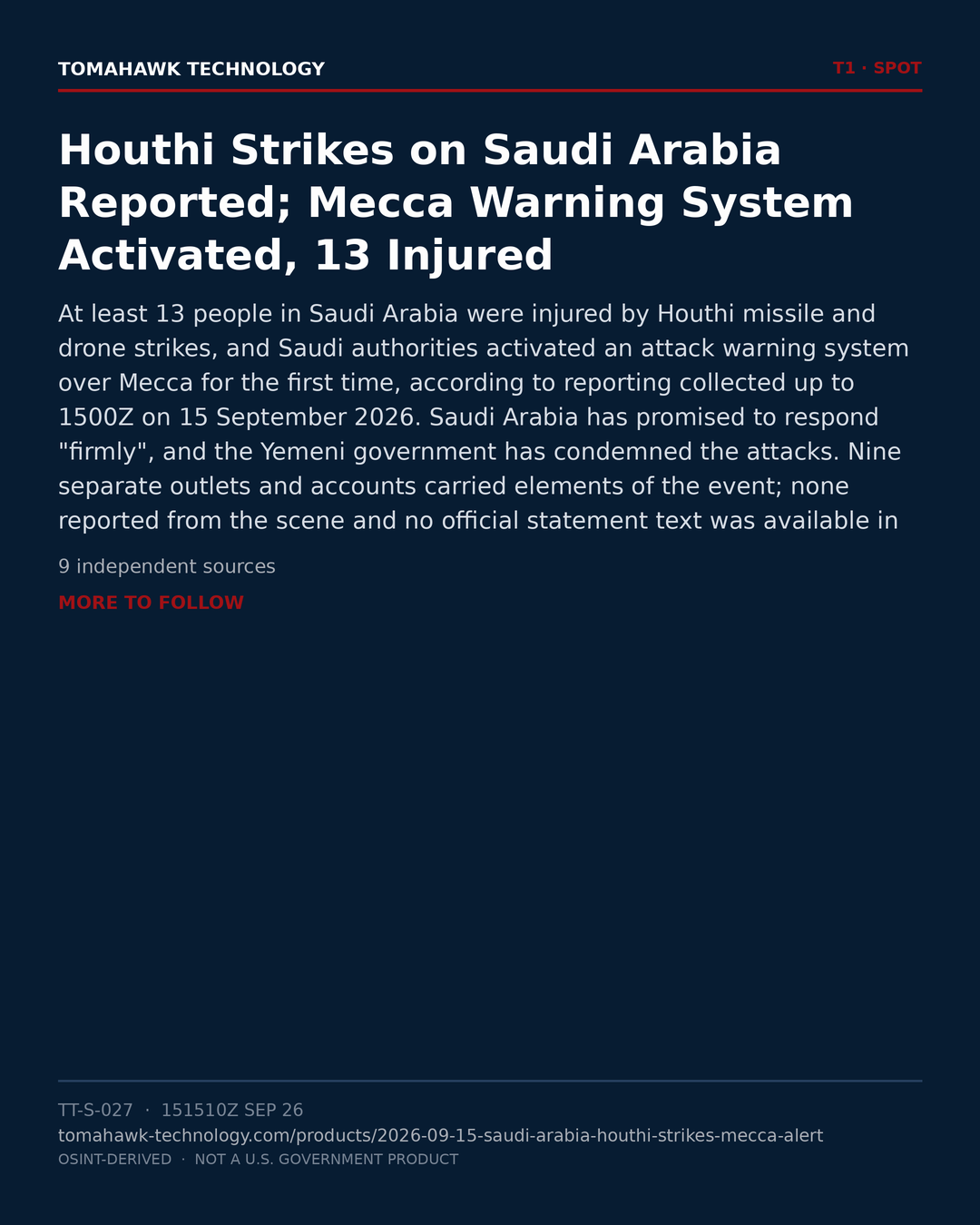 TOMAHAWK TECHNOLOGY

T1 · SPOT

Houthi Strikes on Saudi Arabia Reported; Mecca Warning System Activated, 13 Injured

At least 13 people in Saudi Arabia were injured by Houthi missile and drone strikes, and Saudi authorities activated an attack warning system over Mecca for the first time, according to reporting collected up to 1500Z on 15 September 2026. Saudi Arabia has promised to respond "firmly", and the Yemeni government has condemned the attacks. Nine separate outlets and accounts carried elements of the event; none reported from the scene and no official statement text was available in

9 independent sources

MORE TO FOLLOW

TT-S-027 · 151510Z SEP 26

tomahawk-technology.com/products/2026-09-15-saudi-arabia-houthi-strikes-mecca-alert

OSINT-DERIVED · NOT A U.S. GOVERNMENT PRODUCT